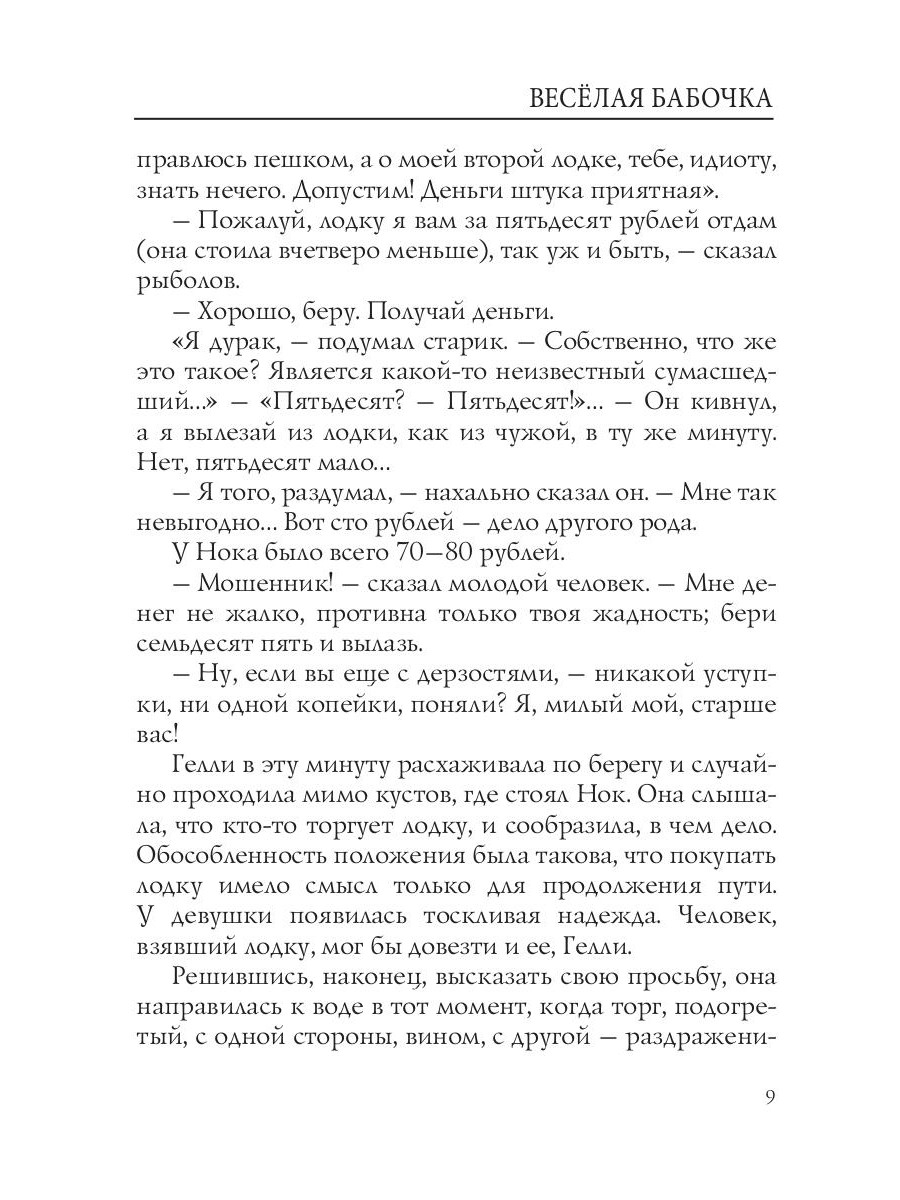 ВЕСЁЛАЯ БАБОЧКА

правлюсь пешком, а о моей второй лодке, тебе, идиоту, знать нечего. Допустим! Деньги штука приятная».

— Пожалуй, лодку я вам за пятьдесят рублей отдам (она стоила вчетверо меньше), так уж и быть, — сказал рыболов.

— Хорошо, беру. Получай деньги.

«Я дурак, — подумал старик. — Собственно, что же это такое? Является какой-то неизвестный сумасшедший...» — «Пятьдесят? — Пятьдесят!»... — Он кивнул, а я вылезай из лодки, как из чужой, в ту же минуту. Нет, пятьдесят мало...

— Я того, раздумал, — нахально сказал он. — Мне так невыгодно... Вот сто рублей — дело другого рода.

У Нока было всего 70—80 рублей.

— Мошенник! — сказал молодой человек. — Мне денег не жалко, противна только твоя жадность; бери семьдесят пять и вылазь.

— Ну, если вы еще с дерзостями, — никакой уступки, ни одной копейки, поняли? Я, милый мой, старше вас!

Гелли в эту минуту расхаживала по берегу и случайно проходила мимо кустов, где стоял Нок. Она слышала, что кто-то торгует лодку, и сообразила, в чем дело. Обособленность положения была такова, что покупать лодку имело смысл только для продолжения пути. У девушки появилась тоскливая надежда. Человек, взявший лодку, мог бы довезти и ее, Гелли.

Решившись, наконец, высказать свою просьбу, она направилась к воде в тот момент, когда торг, подогретый, с одной стороны, вином, с другой — раздражени-

9